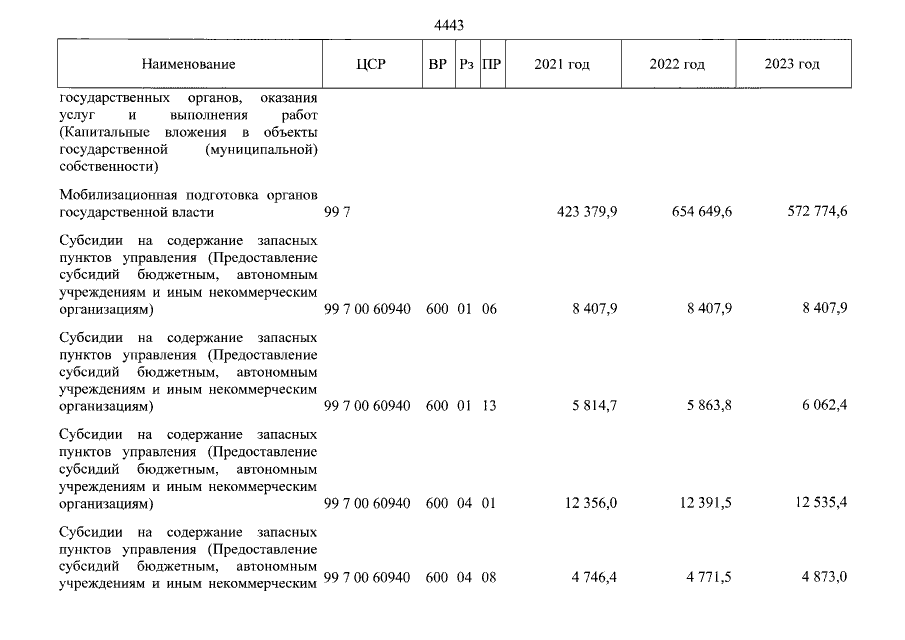 4443

| Наименование | ЦСР | ВР | Рз | ПР | 2021 год | 2022 год | 2023 год |
|---|---|---|---|---|---|---|---|
| государственных органов, оказания услуг и выполнения работ (Капитальные вложения в объекты государственной (муниципальной) собственности) | | | | | | | |
| Мобилизационная подготовка органов государственной власти | 99 7 | | | | 423 379,9 | 654 649,6 | 572 774,6 |
| Субсидии на содержание запасных пунктов управления (Предоставление субсидий бюджетным, автономным учреждениям и иным некоммерческим организациям) | 99 7 00 60940 | 600 | 01 | 06 | 8 407,9 | 8 407,9 | 8 407,9 |
| Субсидии на содержание запасных пунктов управления (Предоставление субсидий бюджетным, автономным учреждениям и иным некоммерческим организациям) | 99 7 00 60940 | 600 | 01 | 13 | 5 814,7 | 5 863,8 | 6 062,4 |
| Субсидии на содержание запасных пунктов управления (Предоставление субсидий бюджетным, автономным учреждениям и иным некоммерческим организациям) | 99 7 00 60940 | 600 | 04 | 01 | 12 356,0 | 12 391,5 | 12 535,4 |
| Субсидии на содержание запасных пунктов управления (Предоставление субсидий бюджетным, автономным учреждениям и иным некоммерческим | 99 7 00 60940 | 600 | 04 | 08 | 4 746,4 | 4 771,5 | 4 873,0 |